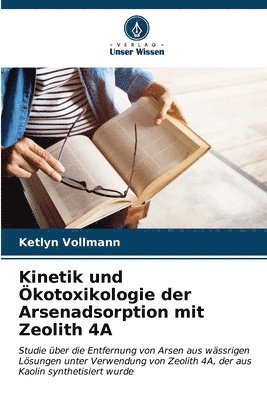 VERLAG
Unser Wissen

Ketlyn Vollmann

Kinetik und Ökotoxikologie der Arsenadsorption mit Zeolith 4A

Studie über die Entfernung von Arsen aus wässrigen Lösungen unter Verwendung von Zeolith 4A, der aus Kaolin synthetisiert wurde